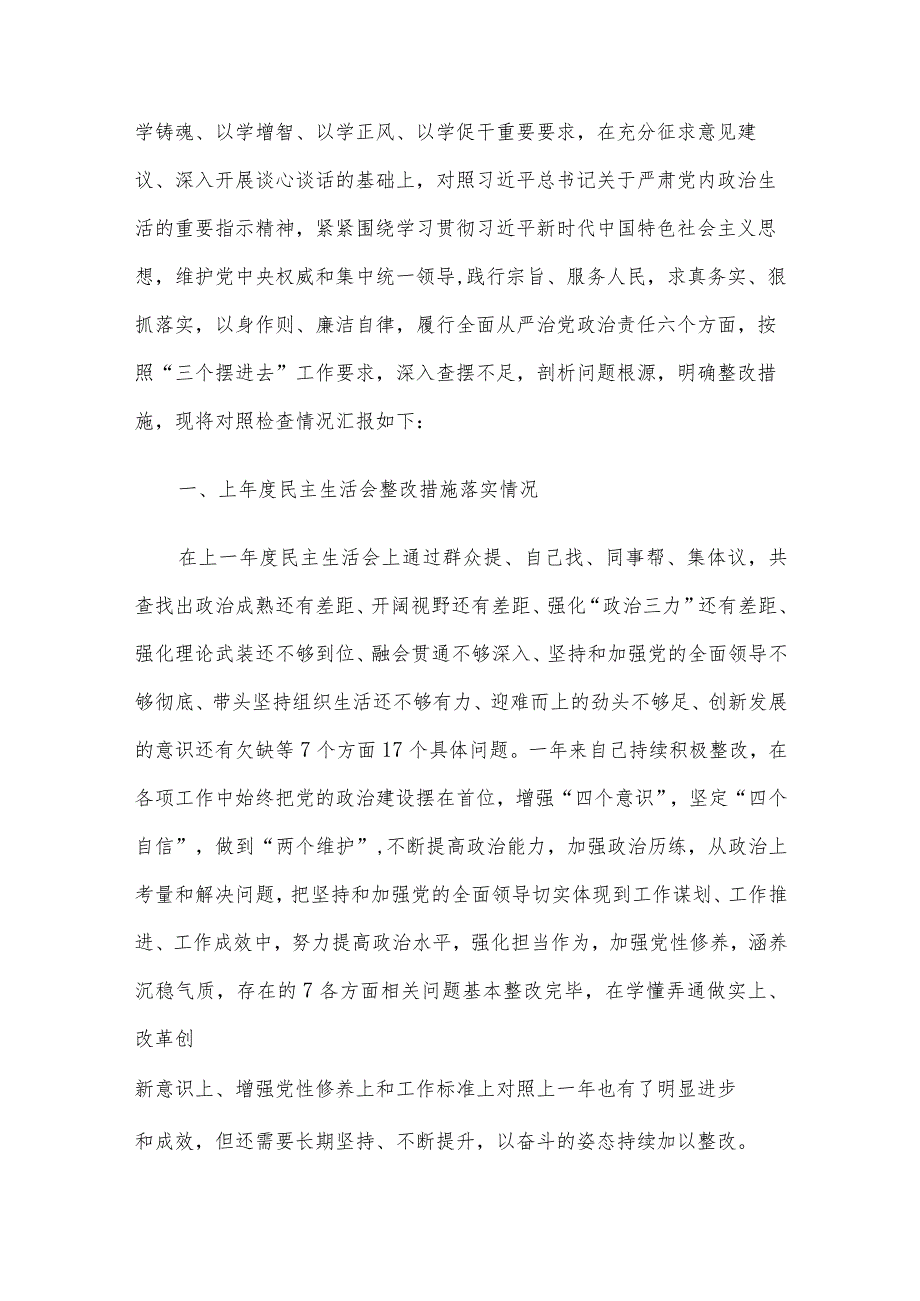 学铸魂、以学增智、以学正风、以学促干重要要求，在充分征求意见建议、深入开展谈心谈话的基础上，对照习近平总书记关于严肃党内政治生活的重要指示精神，紧紧围绕学习贯彻习近平新时代中国特色社会主义思想，维护党中央权威和集中统一领导,践行宗旨、服务人民，求真务实、狠抓落实，以身作则、廉洁自律，履行全面从严治党政治责任六个方面，按照“三个摆进去”工作要求，深入查摆不足，剖析问题根源，明确整改措施，现将对照检查情况汇报如下：

一、上年度民主生活会整改措施落实情况

在上一年度民主生活会上通过群众提、自己找、同事帮、集体议，共查找出政治成熟还有差距、开阔视野还有差距、强化“政治三力”还有差距、强化理论武装还不够到位、融会贯通不够深入、坚持和加强党的全面领导不够彻底、带头坚持组织生活还不够有力、迎难而上的劲头不够足、创新发展的意识还有欠缺等7个方面17个具体问题。一年来自己持续积极整改，在各项工作中始终把党的政治建设摆在首位，增强“四个意识”，坚定“四个自信”，做到“两个维护”,不断提高政治能力，加强政治历练，从政治上考量和解决问题，把坚持和加强党的全面领导切实体现到工作谋划、工作推进、工作成效中，努力提高政治水平，强化担当作为，加强党性修养，涵养沉稳气质，存在的7各方面相关问题基本整改完毕，在学懂弄通做实上、改革创

新意识上、增强党性修养上和工作标准上对照上一年也有了明显进步

和成效，但还需要长期坚持、不断提升，以奋斗的姿态持续加以整改。